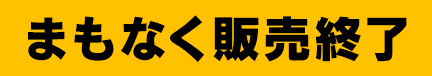 まもなく販売終了